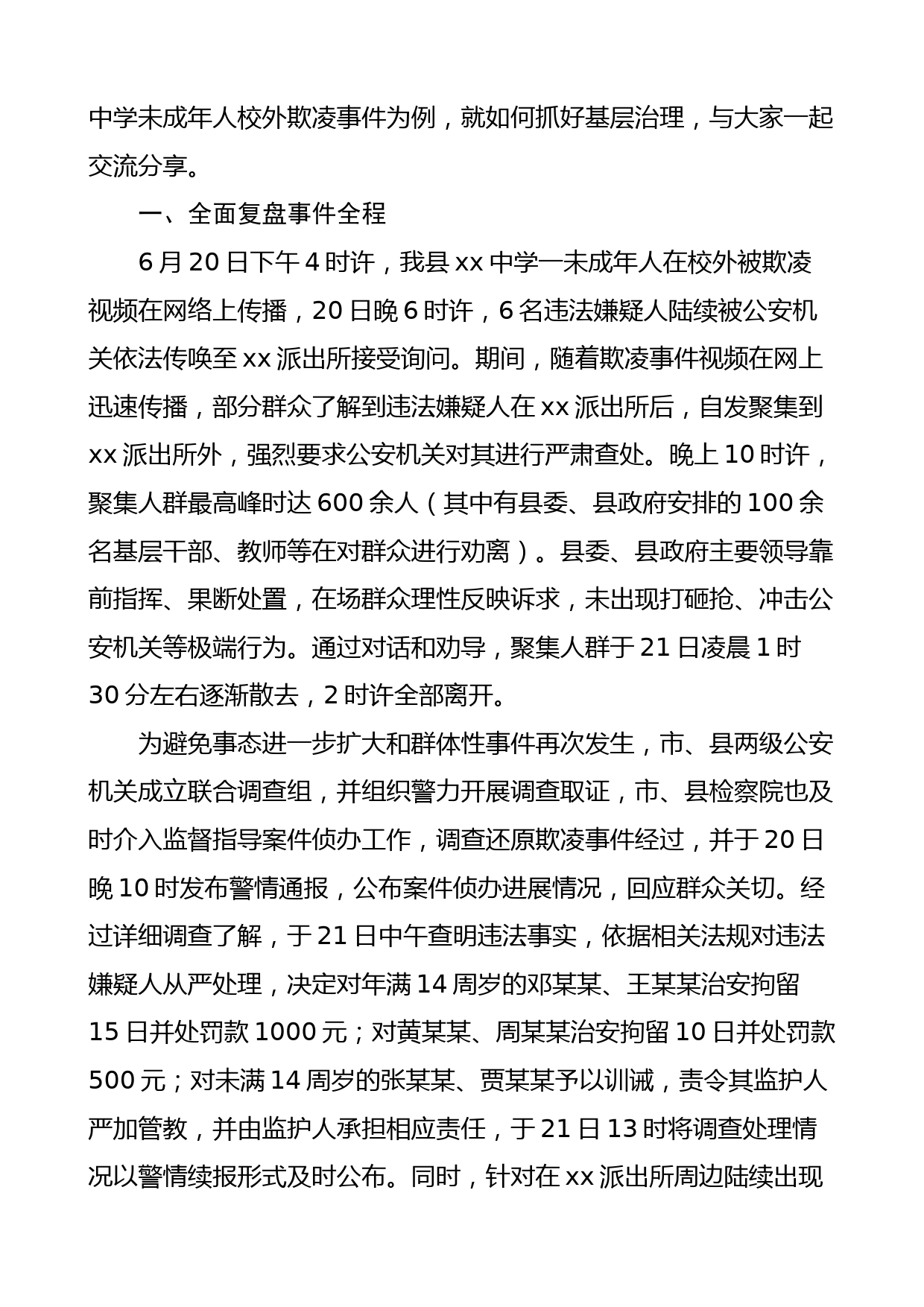 中学未成年人校外欺凌事件为例，就如何抓好基层治理，与大家一起交流分享。

一、全面复盘事件全程

6月20日下午4时许，我县xx中学一未成年人在校外被欺凌视频在网络上传播，20日晚6时许，6名违法嫌疑人陆续被公安机关依法传唤至xx派出所接受询问。期间，随着欺凌事件视频在网上迅速传播，部分群众了解到违法嫌疑人在xx派出所后，自发聚集到xx派出所外，强烈要求公安机关对其进行严肃查处。晚上10时许，聚集人群最高峰时达600余人（其中有县委、县政府安排的100余名基层干部、教师等在对群众进行劝离）。县委、县政府主要领导靠前指挥、果断处置，在场群众理性反映诉求，未出现打砸抢、冲击公安机关等极端行为。通过对话和劝导，聚集人群于21日凌晨1时30分左右逐渐散去，2时许全部离开。

为避免事态进一步扩大和群体性事件再次发生，市、县两级公安机关成立联合调查组，并组织警力开展调查取证，市、县检察院也及时介入监督指导案件侦办工作，调查还原欺凌事件经过，并于20日晚10时发布警情通报，公布案件侦办进展情况，回应群众关切。经过详细调查了解，于21日中午查明违法事实，依据相关法规对违法嫌疑人从严处理，决定对年满14周岁的邓某某、王某某治安拘留15日并处罚款1000元；对黄某某、周某某治安拘留10日并处罚款500元；对未满14周岁的张某某、贾某某予以训诫，责令其监护人严加管教，并由监护人承担相应责任，于21日13时将调查处理情况以警情续报形式及时公布。同时，针对在xx派出所周边陆续出现